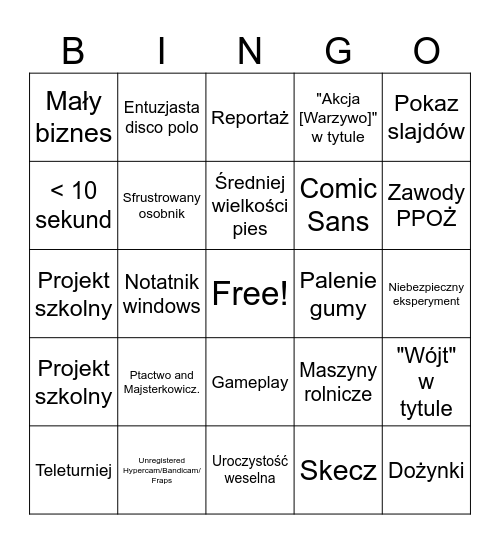 | B | I | N | G | O |
|---|---|---|---|---|
| Mały biznes | Entuzjasta disco polo | Reportaż | "Akcja [Warzywo]" w tytule | Pokaz slajdów |
| < 10 sekund | Sfrustrowany osobnik | Średniej wielkości pies | Comic Sans | Zawody PPOŻ |
| Projekt szkolny | Notatnik windows | Free! | Palenie gumy | Niebezpieczny eksperyment |
| Projekt szkolny | Ptactwo and Majsterkowicz. | Gameplay | Maszyny rolnicze | "Wójt" w tytule |
| Teleturniej | Unregistered Hypercam/Bandicam/ Fraps | Uroczystość weselna | Skecz | Dożynki |